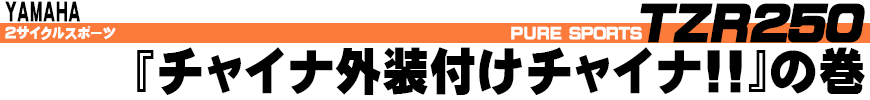 YAMAHA
2サイクルスポーツ
PURE SPORTS
TZR250
『チャイナ外装付けチャイナ!!』の巻